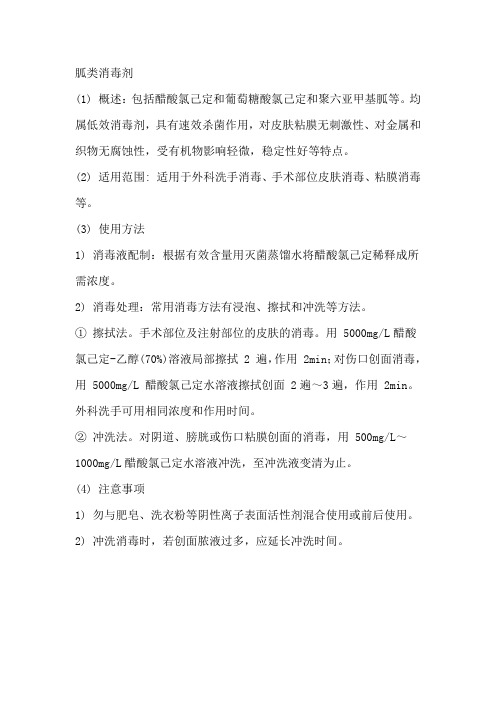 胍类消毒剂

(1) 概述：包括醋酸氯己定和葡萄糖酸氯己定和聚六亚甲基胍等。均属低效消毒剂，具有速效杀菌作用，对皮肤粘膜无刺激性、对金属和织物无腐蚀性，受有机物影响轻微，稳定性好等特点。

(2) 适用范围：适用于外科洗手消毒、手术部位皮肤消毒、粘膜消毒等。

(3) 使用方法

1) 消毒液配制：根据有效含量用灭菌蒸馏水将醋酸氯己定稀释成所需浓度。

2) 消毒处理：常用消毒方法有浸泡、擦拭和冲洗等方法。

① 擦拭法。手术部位及注射部位的皮肤的消毒。用 5000mg/L 醋酸氯己定-乙醇(70%)溶液局部擦拭 2 遍，作用 2min；对伤口创面消毒，用 5000mg/L 醋酸氯己定水溶液擦拭创面 2 遍～3 遍，作用 2min。外科洗手可用相同浓度和作用时间。

② 冲洗法。对阴道、膀胱或伤口粘膜创面的消毒，用 500mg/L～1000mg/L 醋酸氯己定水溶液冲洗，至冲洗液变清为止。

(4) 注意事项

1) 勿与肥皂、洗衣粉等阴性离子表面活性剂混合使用或前后使用。

2) 冲洗消毒时，若创面脓液过多，应延长冲洗时间。